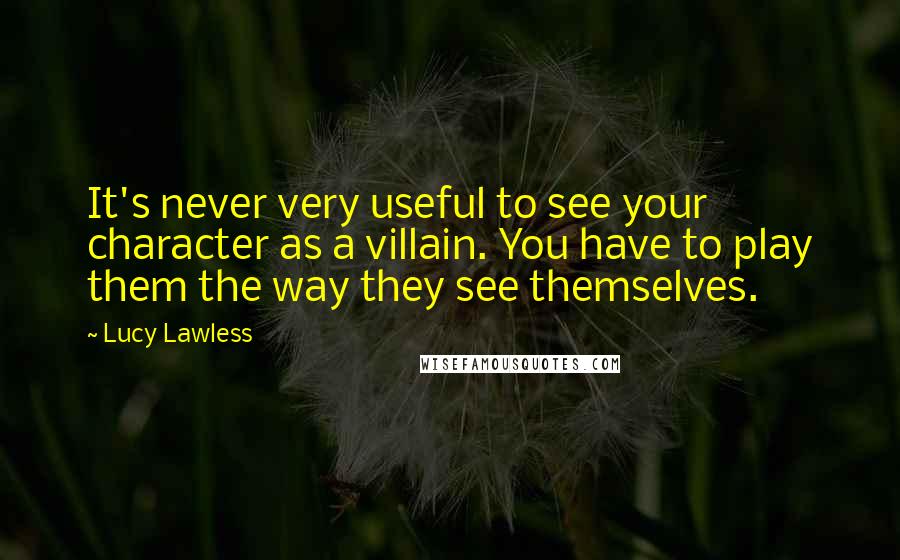 It's never very useful to see your character as a villain. You have to play them the way they see themselves.

~ Lucy Lawless

WISEFAMOUSQUOTES.COM